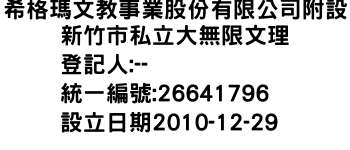 希格瑪文教事業股份有限公司附設
新竹市私立大無限文理
登記人:--
統一編號:26641796
設立日期2010-12-29